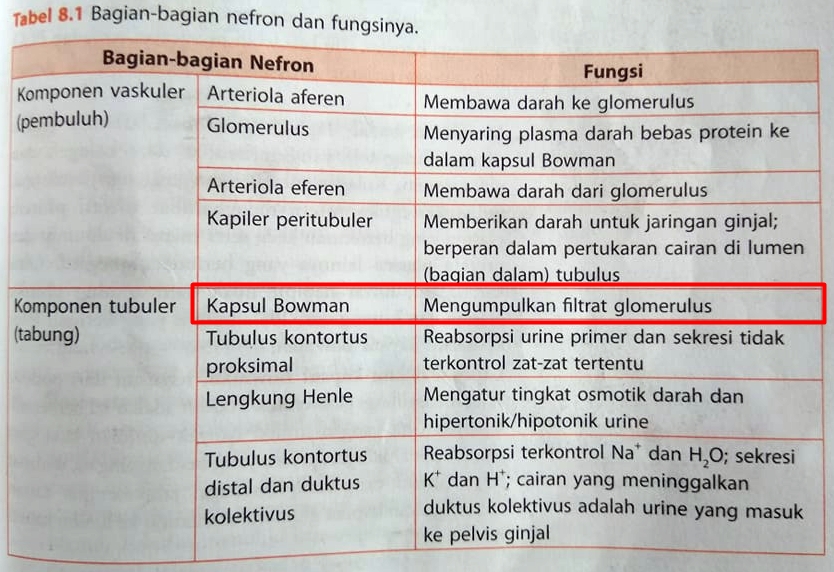 Tabel 8.1 Bagian-bagian nefron dan fungsinya.

| Bagian-bagian Nefron | | Fungsi |
|---|---|---|
| Komponen vaskuler (pembuluh) | Arteriola aferen | Membawa darah ke glomerulus |
| | Glomerulus | Menyaring plasma darah bebas protein ke dalam kapsul Bowman |
| | Arteriola eferen | Membawa darah dari glomerulus |
| | Kapiler peritubuler | Memberikan darah untuk jaringan ginjal; berperan dalam pertukaran cairan di lumen (bagian dalam) tubulus |
| Komponen tubuler (tabung) | Kapsul Bowman | Mengumpulkan filtrat glomerulus |
| | Tubulus kontortus proksimal | Reabsorpsi urine primer dan sekresi tidak terkontrol zat-zat tertentu |
| | Lengkung Henle | Mengatur tingkat osmotik darah dan hipertonik/hipotonik urine |
| | Tubulus kontortus distal dan duktus kolektivus | Reabsorpsi terkontrol $Na^+$ dan $H_2O$; sekresi $K^+$ dan $H^+$; cairan yang meninggalkan duktus kolektivus adalah urine yang masuk ke pelvis ginjal |